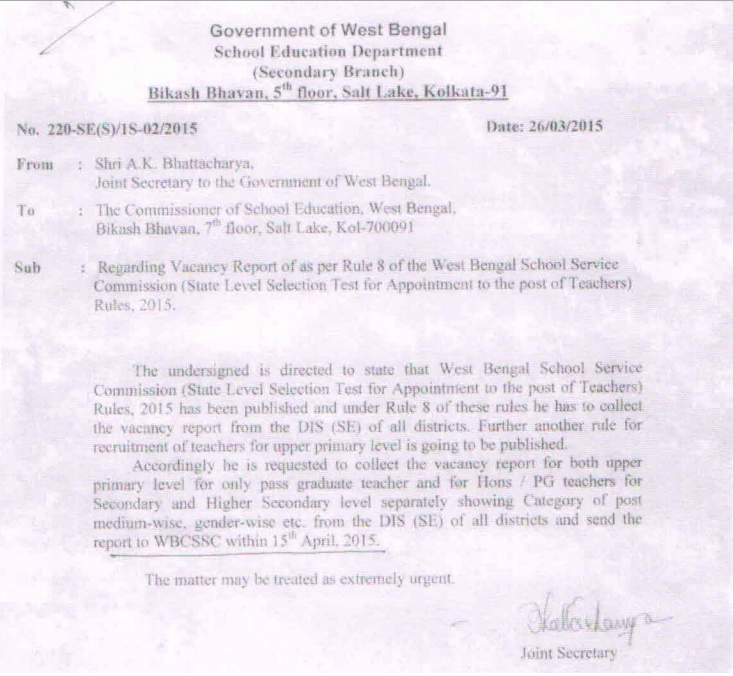 Government of West Bengal
School Education Department
(Secondary Branch)
Bikash Bhavan, 5$^{th}$ floor, Salt Lake, Kolkata-91

No. 220-SE(S)/1S-02/2015

Date: 26/03/2015

From : Shri A.K. Bhattacharya, Joint Secretary to the Government of West Bengal.

To : The Commissioner of School Education, West Bengal, Bikash Bhavan, 7$^{th}$ floor, Salt Lake, Kol-700091

Sub : Regarding Vacancy Report of as per Rule 8 of the West Bengal School Service Commission (State Level Selection Test for Appointment to the post of Teachers) Rules, 2015.

The undersigned is directed to state that West Bengal School Service Commission (State Level Selection Test for Appointment to the post of Teachers) Rules, 2015 has been published and under Rule 8 of these rules he has to collect the vacancy report from the DIS (SE) of all districts. Further another rule for recruitment of teachers for upper primary level is going to be published.

Accordingly he is requested to collect the vacancy report for both upper primary level for only pass graduate teacher and for Hons / PG teachers for Secondary and Higher Secondary level separately showing Category of post medium-wise, gender-wise etc. from the DIS (SE) of all districts and send the report to WBCSSC within 15$^{th}$ April, 2015.

The matter may be treated as extremely urgent.

Bhattacharya

Joint Secretary